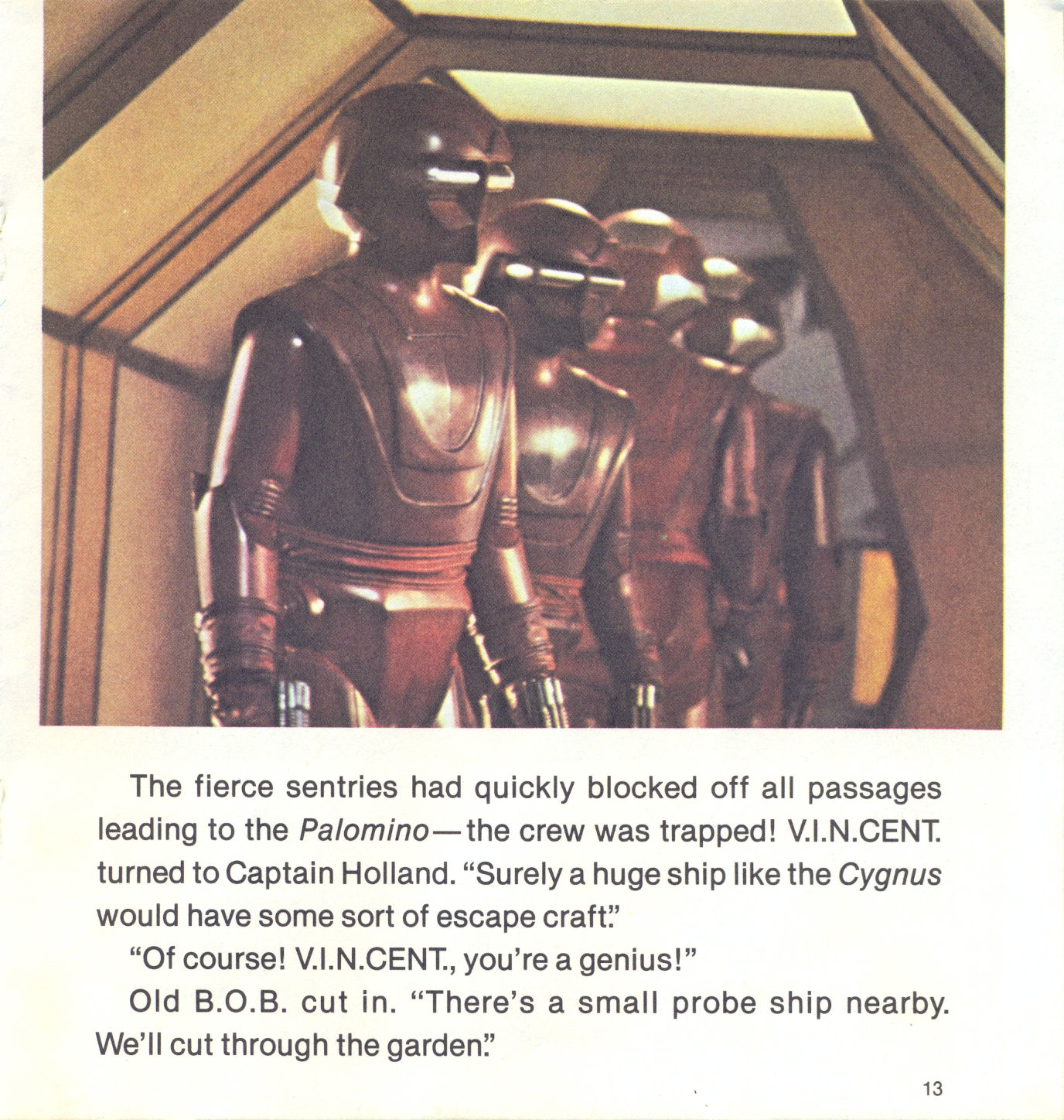 The fierce sentries had quickly blocked off all passages leading to the Palomino—the crew was trapped! V.I.N.CENT. turned to Captain Holland. "Surely a huge ship like the Cygnus would have some sort of escape craft."

"Of course! V.I.N.CENT., you're a genius!"

Old B.O.B. cut in. "There's a small probe ship nearby. We'll cut through the garden."

13